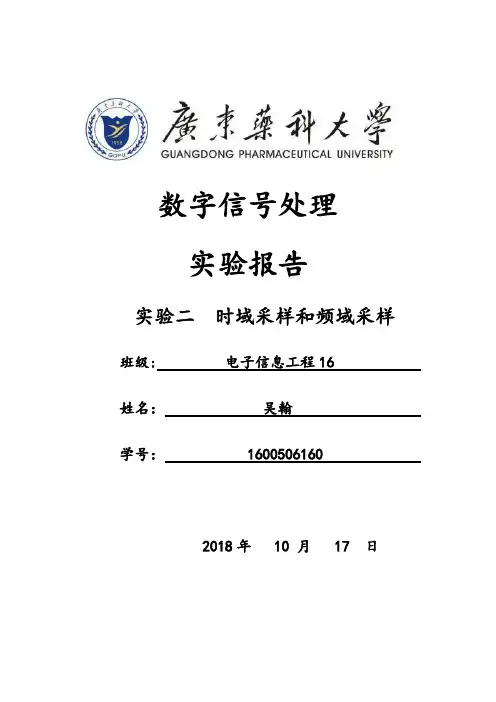 廣東藥科大學
GUANGDONG PHARMACEUTICAL UNIVERSITY

数字信号处理

实验报告

实验二 时域采样和频域采样

班级: 电子信息工程 16

姓名: 吴翰

学号: 1600506160

2018 年 10 月 17 日